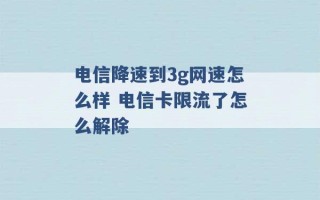 电信降速到3g网速怎么样 电信卡限流了怎么解除